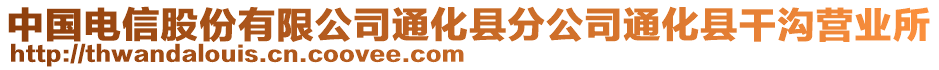 中国电信股份有限公司通化县分公司通化县干沟营业所
http://thwandalouis.cn.coovee.com